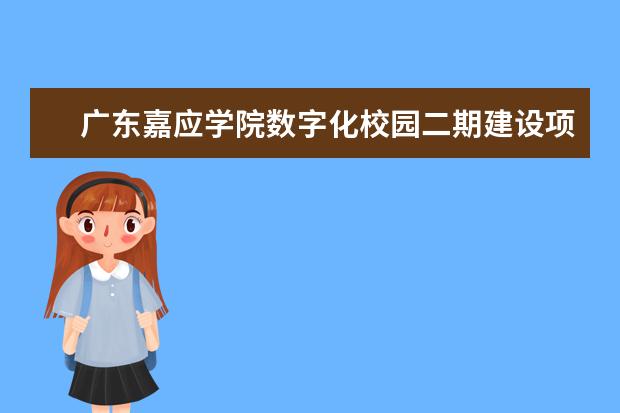 广东嘉应学院数字化校园二期建设项